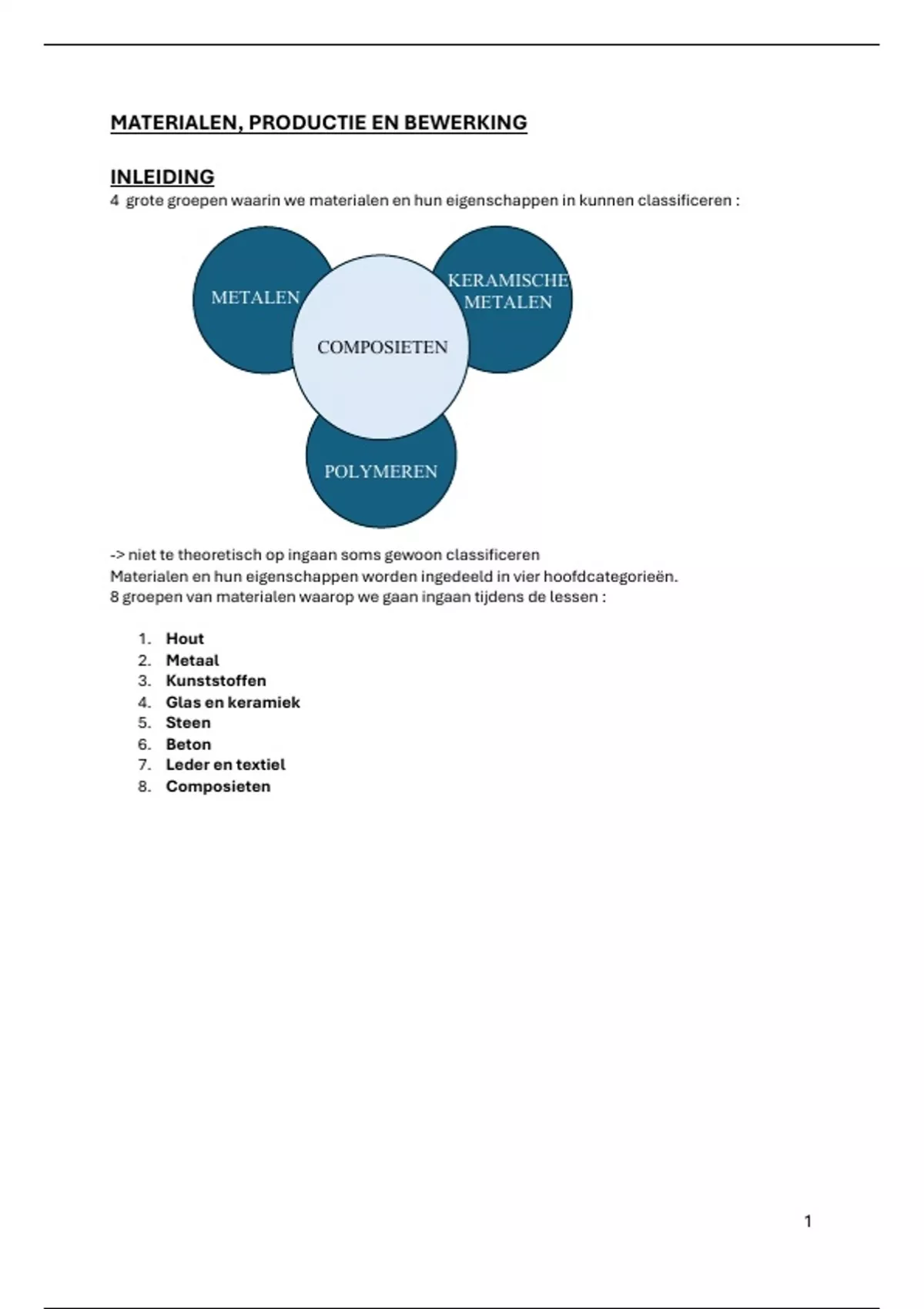 MATERIALEN, PRODUCTIE EN BEWERKING

INLEIDING
4 grote groepen waarin we materialen en hun eigenschappen in kunnen classificeren :

METALEN
KERAMISCHE METALEN
COMPOSIETEN
POLYMEREN

-> niet te theoretisch op ingaan soms gewoon classificeren
Materialen en hun eigenschappen worden ingedeeld in vier hoofdcategorieën.
8 groepen van materialen waarop we gaan ingaan tijdens de lessen :

1. Hout
2. Metaal
3. Kunststoffen
4. Glas en keramiek
5. Steen
6. Beton
7. Leder en textiel
8. Composieten

1